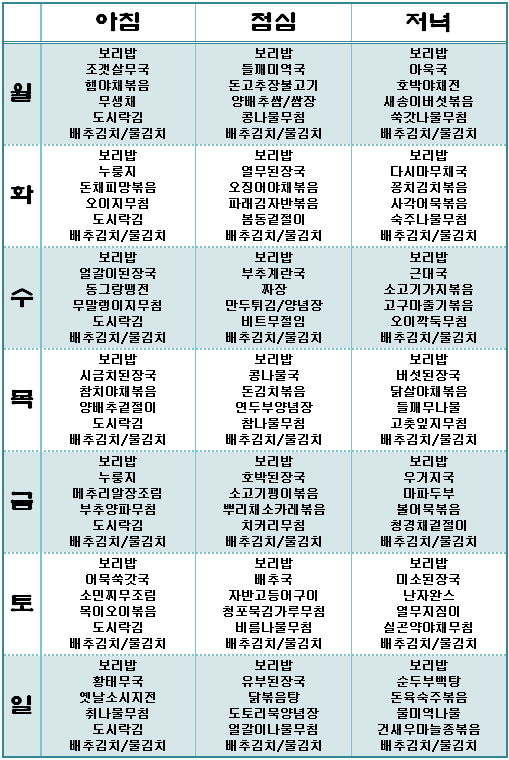 | | 아침 | 점심 | 저녁 |
|---|---|---|---|
| 월 | 보리밥<br>조갯살무국<br>햄야채볶음<br>무생채<br>도시락김<br>배추김치/물김치 | 보리밥<br>들깨미역국<br>돈고추장불고기<br>양배추쌈/쌈장<br>콩나물무침<br>배추김치/물김치 | 보리밥<br>아욱국<br>호박야채전<br>새송이버섯볶음<br>쑥갓나물무침<br>배추김치/물김치 |
| 화 | 보리밥<br>누룽지<br>돈채피망볶음<br>오이지무침<br>도시락김<br>배추김치/물김치 | 보리밥<br>열무된장국<br>오징어야채볶음<br>파래김자반볶음<br>봄동겉절이<br>배추김치/물김치 | 보리밥<br>다시마무채국<br>꽁치김치볶음<br>사각어묵볶음<br>숙주나물무침<br>배추김치/물김치 |
| 수 | 보리밥<br>얼갈이된장국<br>동그랑땡전<br>무말랭이지무침<br>도시락김<br>배추김치/물김치 | 보리밥<br>부추계란국<br>짜장<br>만두튀김/양념장<br>비트무절임<br>배추김치/물김치 | 보리밥<br>근대국<br>소고기가지볶음<br>고구마줄기볶음<br>오이깍둑무침<br>배추김치/물김치 |
| 목 | 보리밥<br>시금치된장국<br>참치야채볶음<br>양배추겉절이<br>도시락김<br>배추김치/물김치 | 보리밥<br>콩나물국<br>돈김치볶음<br>연두부양념장<br>참나물무침<br>배추김치/물김치 | 보리밥<br>버섯된장국<br>닭살야채볶음<br>들깨무나물<br>고춧잎지무침<br>배추김치/물김치 |
| 금 | 보리밥<br>누룽지<br>메추리알장조림<br>부추양파무침<br>도시락김<br>배추김치/물김치 | 보리밥<br>호박된장국<br>소고기팽이볶음<br>뿌리채소카레볶음<br>치커리무침<br>배추김치/물김치 | 보리밥<br>우거지국<br>마파두부<br>볼어묵볶음<br>청경채겉절이<br>배추김치/물김치 |
| 토 | 보리밥<br>어묵쑥갓국<br>소민찌무조림<br>목이오이볶음<br>도시락김<br>배추김치/물김치 | 보리밥<br>배추국<br>자반고등어구이<br>청포묵김가루무침<br>비름나물무침<br>배추김치/물김치 | 보리밥<br>미소된장국<br>난자완스<br>열무지짐이<br>실곤약야채무침<br>배추김치/물김치 |
| 일 | 보리밥<br>황태무국<br>옛날소시지전<br>취나물무침<br>도시락김<br>배추김치/물김치 | 보리밥<br>유부된장국<br>닭볶음탕<br>도토리묵양념장<br>얼갈이나물무침<br>배추김치/물김치 | 보리밥<br>순두부백탕<br>돈육숙주볶음<br>물미역나물<br>건새우마늘종볶음<br>배추김치/물김치 |